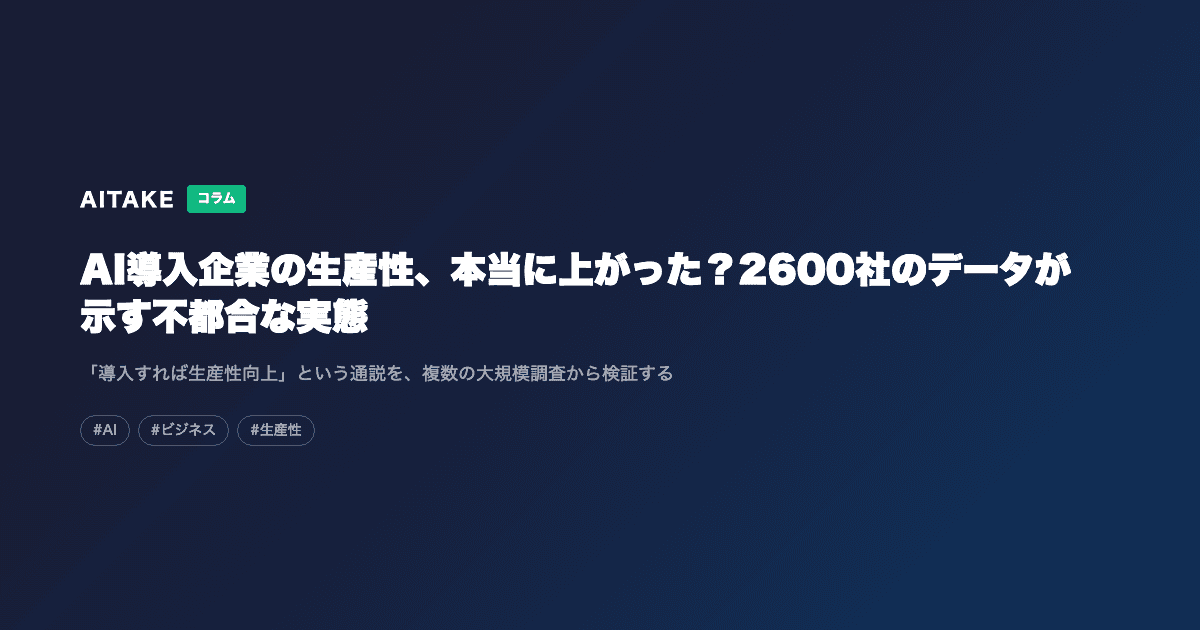 AITAKE コラム

AI導入企業の生産性、本当に上がった？2600社のデータが示す不都合な実態

「導入すれば生産性向上」という通説を、複数の大規模調査から検証する

#AI #ビジネス #生産性